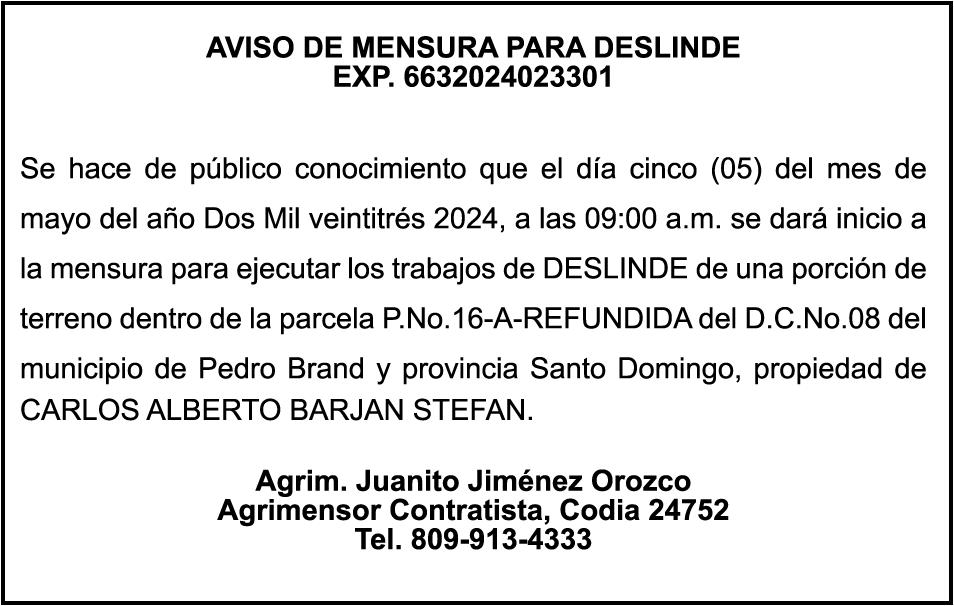 AVISO DE MENSURA PARA DESLINDE
EXP. 6632024023301

Se hace de público conocimiento que el día cinco (05) del mes de mayo del año Dos Mil veintitrés 2024, a las 09:00 a.m. se dará inicio a la mensura para ejecutar los trabajos de DESLINDE de una porción de terreno dentro de la parcela P.No.16-A-REFUNDIDA del D.C.No.08 del municipio de Pedro Brand y provincia Santo Domingo, propiedad de CARLOS ALBERTO BARJAN STEFAN.

Agrim. Juanito Jiménez Orozco
Agrimensor Contratista, Codia 24752
Tel. 809-913-4333